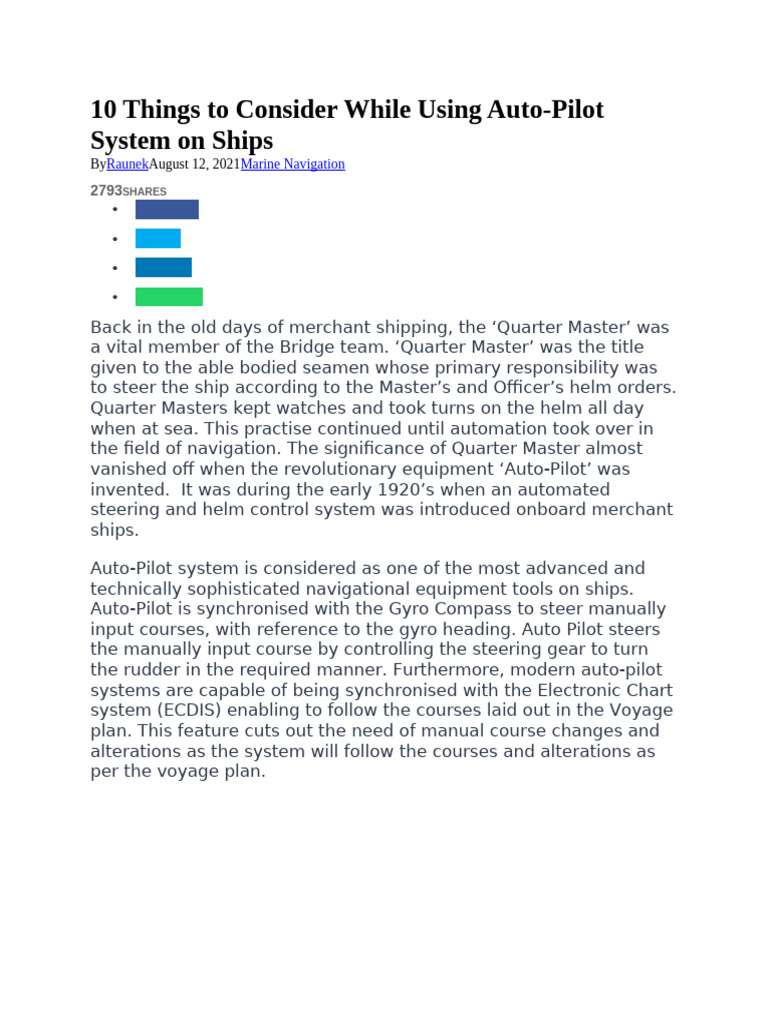 10 Things to Consider While Using Auto-Pilot System on Ships

ByRaunekAugust 12, 2021Marine Navigation

2793SHARES

Back in the old days of merchant shipping, the ‘Quarter Master’ was a vital member of the Bridge team. ‘Quarter Master’ was the title given to the able bodied seamen whose primary responsibility was to steer the ship according to the Master’s and Officer’s helm orders. Quarter Masters kept watches and took turns on the helm all day when at sea. This practise continued until automation took over in the field of navigation. The significance of Quarter Master almost vanished off when the revolutionary equipment ‘Auto-Pilot’ was invented. It was during the early 1920’s when an automated steering and helm control system was introduced onboard merchant ships.

Auto-Pilot system is considered as one of the most advanced and technically sophisticated navigational equipment tools on ships. Auto-Pilot is synchronised with the Gyro Compass to steer manually input courses, with reference to the gyro heading. Auto Pilot steers the manually input course by controlling the steering gear to turn the rudder in the required manner. Furthermore, modern auto-pilot systems are capable of being synchronised with the Electronic Chart system (ECDIS) enabling to follow the courses laid out in the Voyage plan. This feature cuts out the need of manual course changes and alterations as the system will follow the courses and alterations as per the voyage plan.